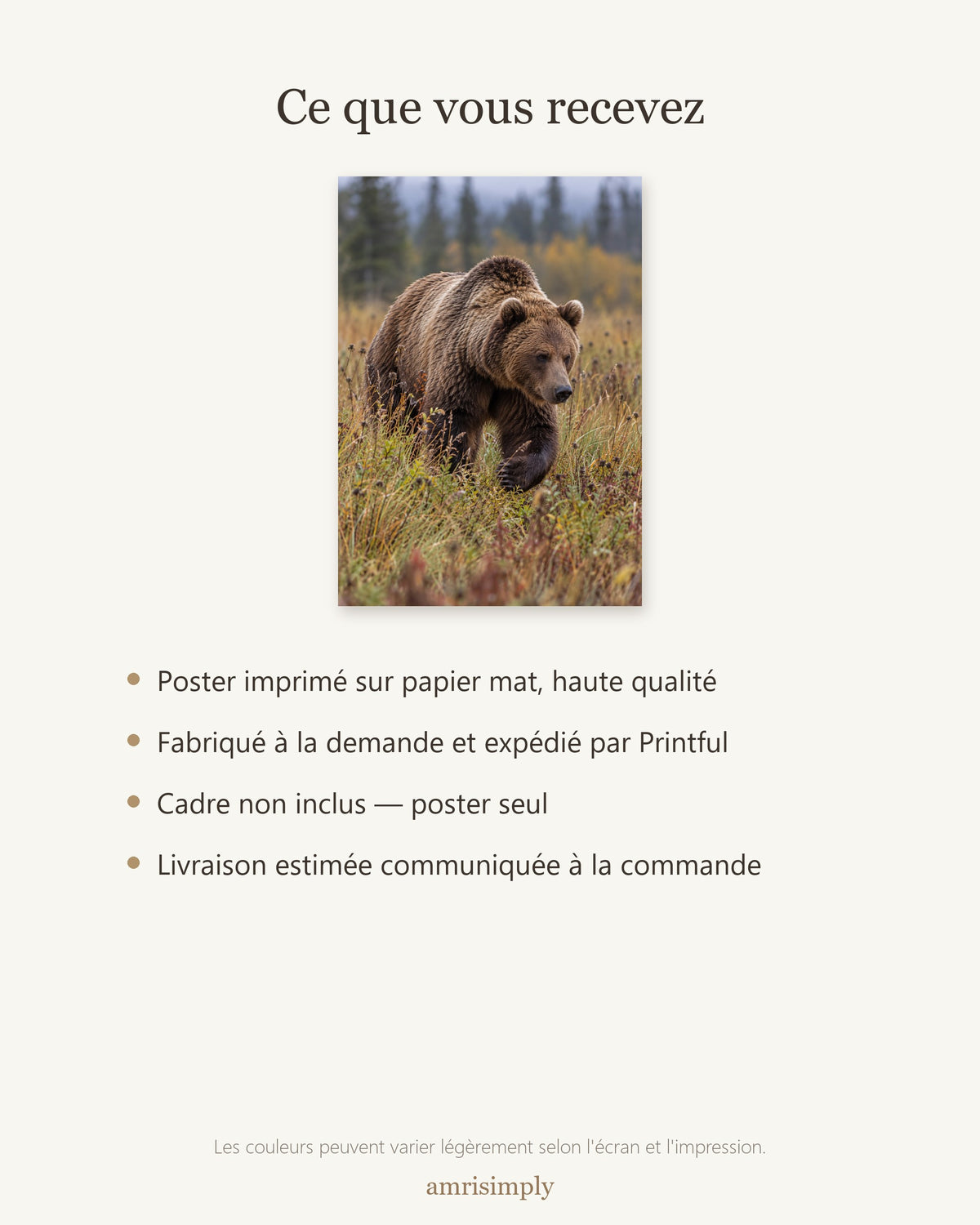 Ce que vous recevez

• Poster imprimé sur papier mat, haute qualité
• Fabriqué à la demande et expédié par Printful
• Cadre non inclus — poster seul
• Livraison estimée communiquée à la commande

Les couleurs peuvent varier légèrement selon l'écran et l'impression.

amrisimply